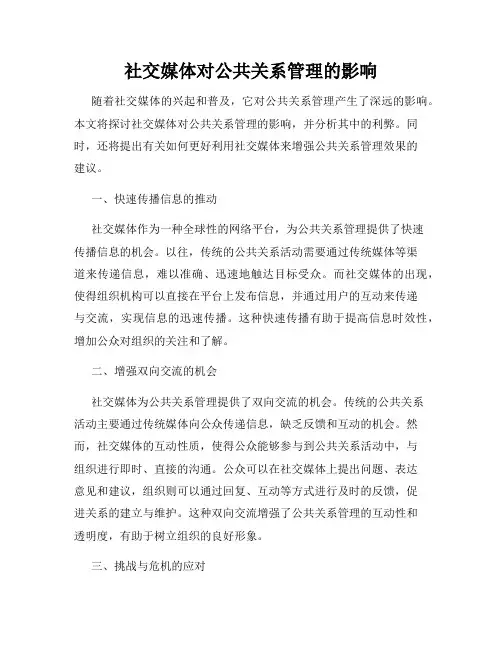 社交媒体对公共关系管理的影响

随着社交媒体的兴起和普及，它对公共关系管理产生了深远的影响。本文将探讨社交媒体对公共关系管理的影响，并分析其中的利弊。同时，还将提出有关如何更好利用社交媒体来增强公共关系管理效果的建议。

一、快速传播信息的推动

社交媒体作为一种全球性的网络平台，为公共关系管理提供了快速传播信息的机会。以往，传统的公共关系活动需要通过传统媒体等渠道来传递信息，难以准确、迅速地触达目标受众。而社交媒体的出现，使得组织机构可以直接在平台上发布信息，并通过用户的互动来传递与交流，实现信息的迅速传播。这种快速传播有助于提高信息时效性，增加公众对组织的关注和了解。

二、增强双向交流的机会

社交媒体为公共关系管理提供了双向交流的机会。传统的公共关系活动主要通过传统媒体向公众传递信息，缺乏反馈和互动的机会。然而，社交媒体的互动性质，使得公众能够参与到公共关系活动中，与组织进行即时、直接的沟通。公众可以在社交媒体上提出问题、表达意见和建议，组织则可以通过回复、互动等方式进行及时的反馈，促进关系的建立与维护。这种双向交流增强了公共关系管理的互动性和透明度，有助于树立组织的良好形象。

三、挑战与危机的应对